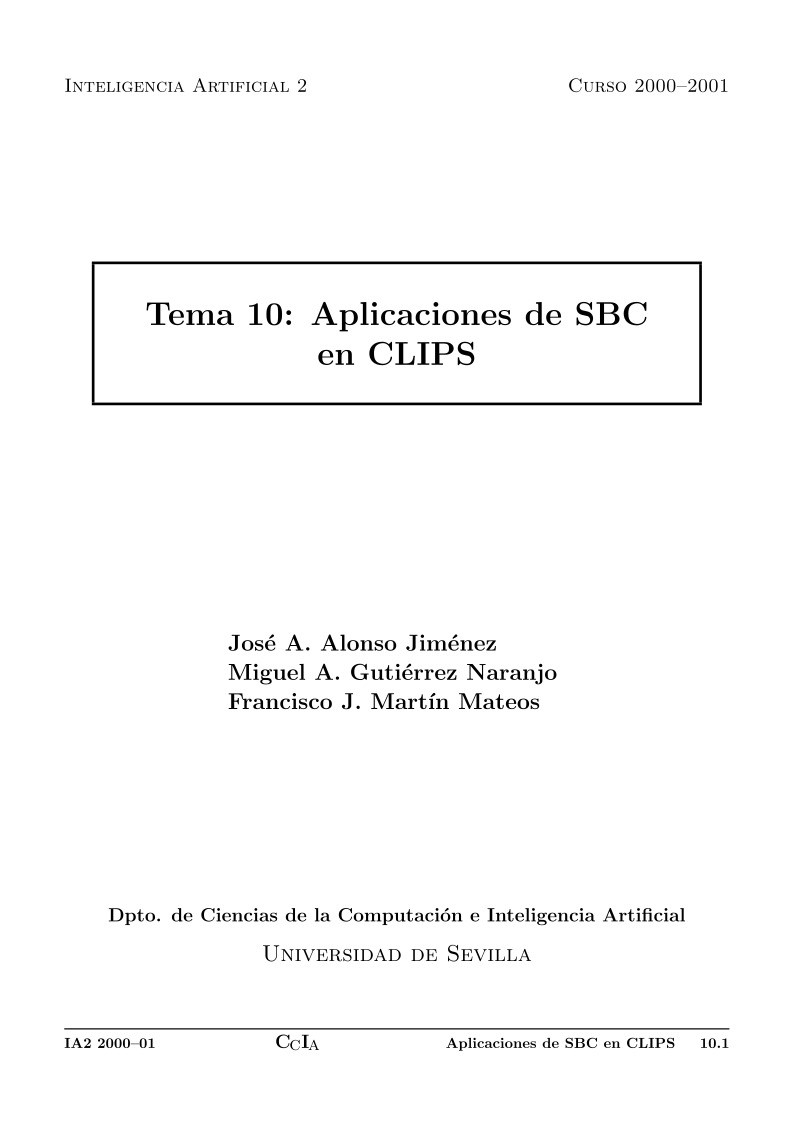 Inteligencia Artificial 2

Curso 2000–2001

Tema 10: Aplicaciones de SBC en CLIPS

José A. Alonso Jiménez
Miguel A. Gutiérrez Naranjo
Francisco J. Martín Mateos

Dpto. de Ciencias de la Computación e Inteligencia Artificial

Universidad de Sevilla

IA2 2000–01

$C_CI_A$

Aplicaciones de SBC en CLIPS

10.1